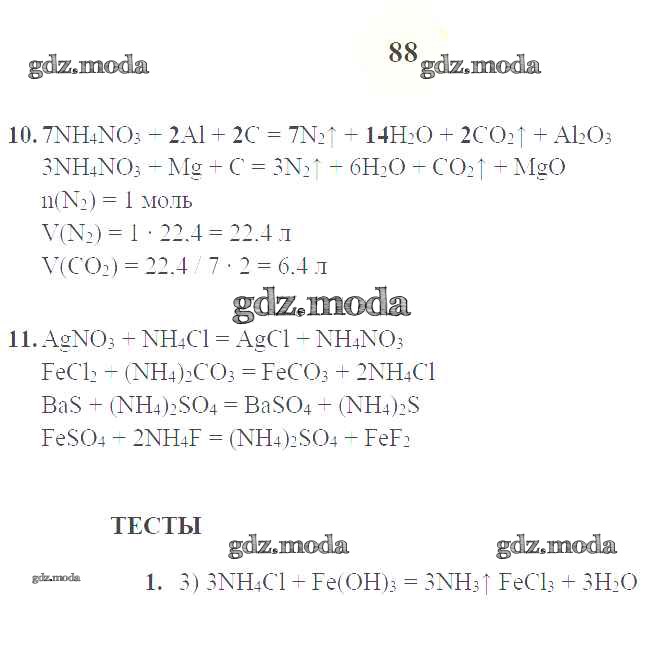 gdz.moda

88 gdz.moda

10. $7NH_4NO_3 + 2Al + 2C = 7N_2\uparrow + 14H_2O + 2CO_2\uparrow + Al_2O_3$
$3NH_4NO_3 + Mg + C = 3N_2\uparrow + 6H_2O + CO_2\uparrow + MgO$
$n(N_2) = 1$ моль
$V(N_2) = 1 \cdot 22.4 = 22.4$ л
$V(CO_2) = 22.4 / 7 \cdot 2 = 6.4$ л

gdz.moda

11. $AgNO_3 + NH_4Cl = AgCl + NH_4NO_3$
$FeCl_2 + (NH_4)_2CO_3 = FeCO_3 + 2NH_4Cl$
$BaS + (NH_4)_2SO_4 = BaSO_4 + (NH_4)_2S$
$FeSO_4 + 2NH_4F = (NH_4)_2SO_4 + FeF_2$

ТЕСТЫ

gdz.moda gdz.moda

gdz.moda

1. 3) $3NH_4Cl + Fe(OH)_3 = 3NH_3\uparrow FeCl_3 + 3H_2O$